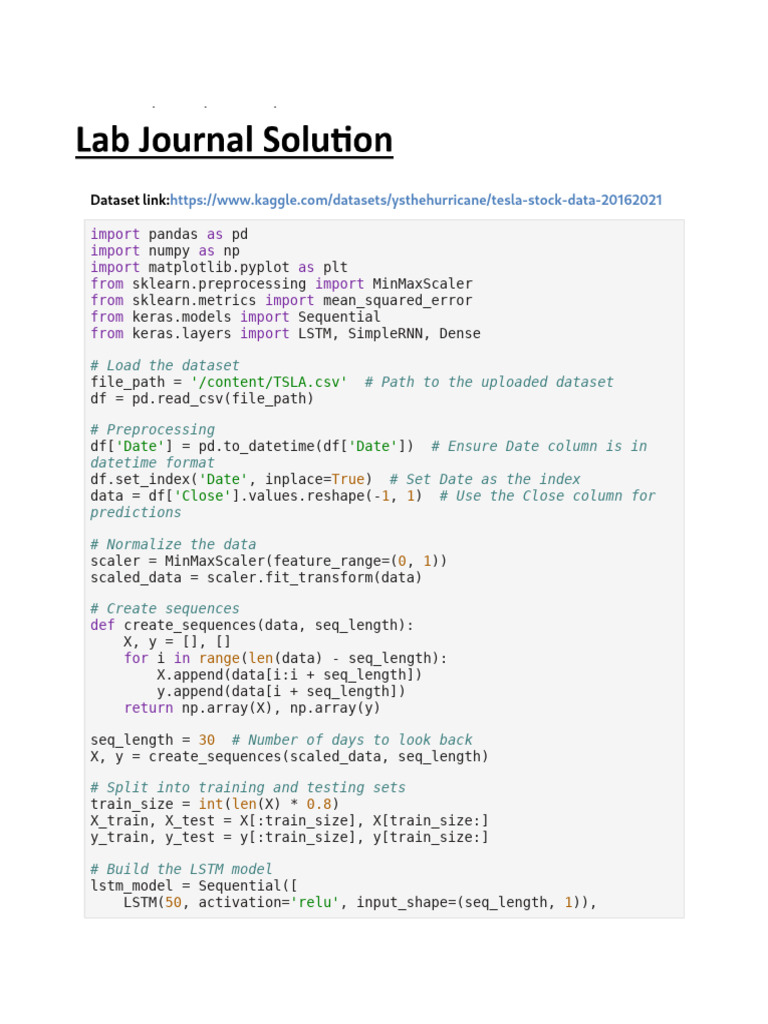 Lab Journal Solution

Dataset link:https://www.kaggle.com/datasets/ysthehurricane/tesla-stock-data-20162021

import pandas as pd
import numpy as np
import matplotlib.pyplot as plt
from sklearn.preprocessing import MinMaxScaler
from sklearn.metrics import mean_squared_error
from keras.models import Sequential
from keras.layers import LSTM, SimpleRNN, Dense

# Load the dataset
file_path = '/content/TSLA.csv'  # Path to the uploaded dataset
df = pd.read_csv(file_path)

# Preprocessing
df['Date'] = pd.to_datetime(df['Date'])  # Ensure Date column is in datetime format
df.set_index('Date', inplace=True)  # Set Date as the index
data = df['Close'].values.reshape(-1, 1)  # Use the Close column for predictions

# Normalize the data
scaler = MinMaxScaler(feature_range=(0, 1))
scaled_data = scaler.fit_transform(data)

# Create sequences
def create_sequences(data, seq_length):
    X, y = [], []
    for i in range(len(data) - seq_length):
        X.append(data[i:i + seq_length])
        y.append(data[i + seq_length])
    return np.array(X), np.array(y)

seq_length = 30  # Number of days to look back
X, y = create_sequences(scaled_data, seq_length)

# Split into training and testing sets
train_size = int(len(X) * 0.8)
X_train, X_test = X[:train_size], X[train_size:]
y_train, y_test = y[:train_size], y[train_size:]

# Build the LSTM model
lstm_model = Sequential([
    LSTM(50, activation='relu', input_shape=(seq_length, 1)),